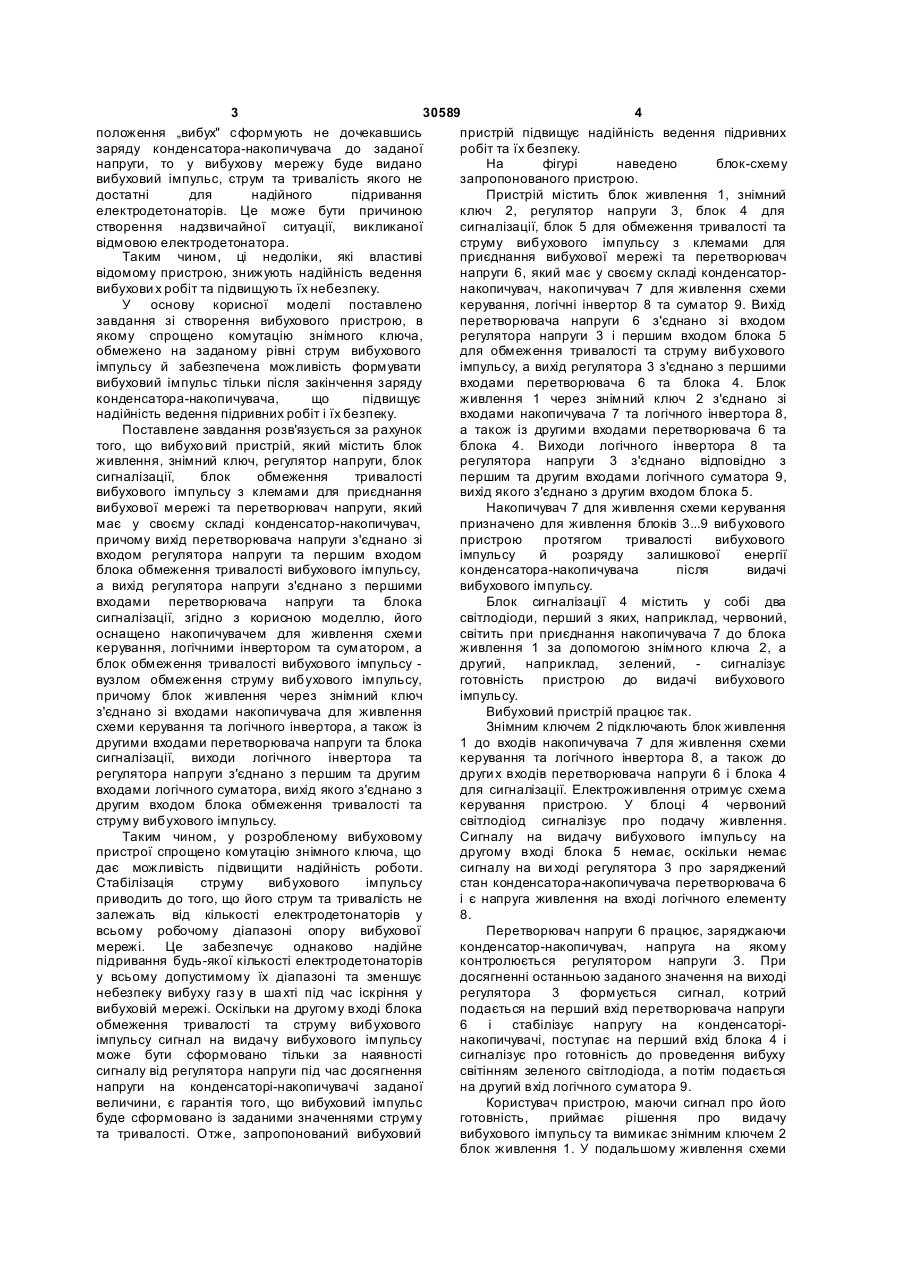 3 30589 4

положення „вибух" сформують не дочекавшись заряду конденсатора-накопичувача до заданої напруги, то у вибухову мережу буде видано вибуховий імпульс, струм та тривалість якого не достатні для надійного підривання електродетонаторів. Це може бути причиною створення надзвичайної ситуації, викликаної відмовою електродетонатора.

Таким чином, ці недоліки, які властиві відомому пристрою, знижують надійність ведення вибухових робіт та підвищують їх небезпеку.

У основу корисної моделі поставлено завдання зі створення вибухового пристрою, в якому спрощено комутацію знімного ключа, обмежено на заданому рівні струм вибухового імпульсу й забезпечена можливість формувати вибуховий імпульс тільки після закінчення заряду конденсатора-накопичувача, що підвищує надійність ведення підривних робіт і їх безпеку.

Поставлене завдання розв'язується за рахунок того, що вибуховий пристрій, який містить блок живлення, знімний ключ, регулятор напруги, блок сигналізації, блок обмеження тривалості вибухового імпульсу з клемами для приєднання вибухової мережі та перетворювач напруги, який має у своєму складі конденсатор-накопичувач, причому вихід перетворювача напруги з'єднано зі входом регулятора напруги та першим входом блока обмеження тривалості вибухового імпульсу, а вихід регулятора напруги з'єднано з першими входами перетворювача напруги та блока сигналізації, згідно з корисною моделлю, його оснащено накопичувачем для живлення схеми керування, логічними інвертором та суматором, а блок обмеження тривалості вибухового імпульсу - вузлом обмеження струму вибухового імпульсу, причому блок живлення через знімний ключ з'єднано зі входами накопичувача для живлення схеми керування та логічного інвертора, а також із другими входами перетворювача напруги та блока сигналізації, виходи логічного інвертора та регулятора напруги з'єднано з першим та другим входами логічного суматора, вихід якого з'єднано з другим входом блока обмеження тривалості та струму вибухового імпульсу.

Таким чином, у розробленому вибуховому пристрої спрощено комутацію знімного ключа, що дає можливість підвищити надійність роботи. Стабілізація струму вибухового імпульсу приводить до того, що його струм та тривалість не залежать від кількості електродетонаторів у всьому робочому діапазоні опору вибухової мережі. Це забезпечує однаково надійне підривання будь-якої кількості електродетонаторів у всьому допустимому їх діапазоні та зменшує небезпеку вибуху газу в шахті під час іскріння у вибуховій мережі. Оскільки на другому вході блока обмеження тривалості та струму вибухового імпульсу сигнал на видачу вибухового імпульсу може бути сформовано тільки за наявності сигналу від регулятора напруги під час досягнення напруги на конденсаторі-накопичувачі заданої величини, є гарантія того, що вибуховий імпульс буде сформовано із заданими значеннями струму та тривалості. Отже, запропонований вибуховий пристрій підвищує надійність ведення підривних робіт та їх безпеку.

На фігурі наведено блок-схему запропонованого пристрою.

Пристрій містить блок живлення 1, знімний ключ 2, регулятор напруги 3, блок 4 для сигналізації, блок 5 для обмеження тривалості та струму вибухового імпульсу з клемами для приєднання вибухової мережі та перетворювач напруги 6, який має у своєму складі конденсатор-накопичувач, накопичувач 7 для живлення схеми керування, логічні інвертор 8 та суматор 9. Вихід перетворювача напруги 6 з'єднано зі входом регулятора напруги 3 і першим входом блока 5 для обмеження тривалості та струму вибухового імпульсу, а вихід регулятора 3 з'єднано з першими входами перетворювача 6 та блока 4. Блок живлення 1 через знімний ключ 2 з'єднано зі входами накопичувача 7 та логічного інвертора 8, а також із другими входами перетворювача 6 та блока 4. Виходи логічного інвертора 8 та регулятора напруги 3 з'єднано відповідно з першим та другим входами логічного суматора 9, вихід якого з'єднано з другим входом блока 5.

Накопичувач 7 для живлення схеми керування призначено для живлення блоків 3...9 вибухового пристрою протягом тривалості вибухового імпульсу й розряду залишкової енергії конденсатора-накопичувача після видачі вибухового імпульсу.

Блок сигналізації 4 містить у собі два світлодіоди, перший з яких, наприклад, червоний, світить при приєднання накопичувача 7 до блока живлення 1 за допомогою знімного ключа 2, а другий, наприклад, зелений, - сигналізує готовність пристрою до видачі вибухового імпульсу.

Вибуховий пристрій працює так.

Знімним ключем 2 підключають блок живлення 1 до входів накопичувача 7 для живлення схеми керування та логічного інвертора 8, а також до других входів перетворювача напруги 6 і блока 4 для сигналізації. Електроживлення отримує схема керування пристрою. У блоці 4 червоний світлодіод сигналізує про подачу живлення. Сигналу на видачу вибухового імпульсу на другому вході блока 5 немає, оскільки немає сигналу на виході регулятора 3 про заряджений стан конденсатора-накопичувача перетворювача 6 і є напруга живлення на вході логічного елементу 8.

Перетворювач напруги 6 працює, заряджаючи конденсатор-накопичувач, напруга на якому контролюється регулятором напруги 3. При досягненні останньою заданого значення на виході регулятора 3 формується сигнал, котрий подається на перший вхід перетворювача напруги 6 і стабілізує напругу на конденсаторі-накопичувачі, поступає на перший вхід блока 4 і сигналізує про готовність до проведення вибуху світінням зеленого світлодіода, а потім подається на другий вхід логічного суматора 9.

Користувач пристрою, маючи сигнал про його готовність, приймає рішення про видачу вибухового імпульсу та вимикає знімним ключем 2 блок живлення 1. У подальшому живлення схеми